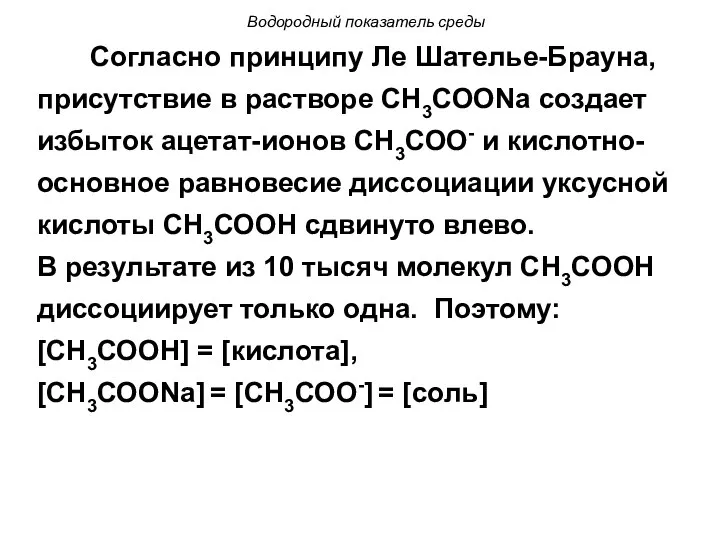 Водородный показатель среды

Согласно принципу Ле Шателье-Брауна, присутствие в растворе $CH_3COONa$ создает избыток ацетат-ионов $CH_3COO^-$ и кислотно-основное равновесие диссоциации уксусной кислоты $CH_3COOH$ сдвинуто влево.
В результате из 10 тысяч молекул $CH_3COOH$ диссоциирует только одна. Поэтому:
$[CH_3COOH]$ = [кислота],
$[CH_3COONa] = [CH_3COO^-]$ = [соль]